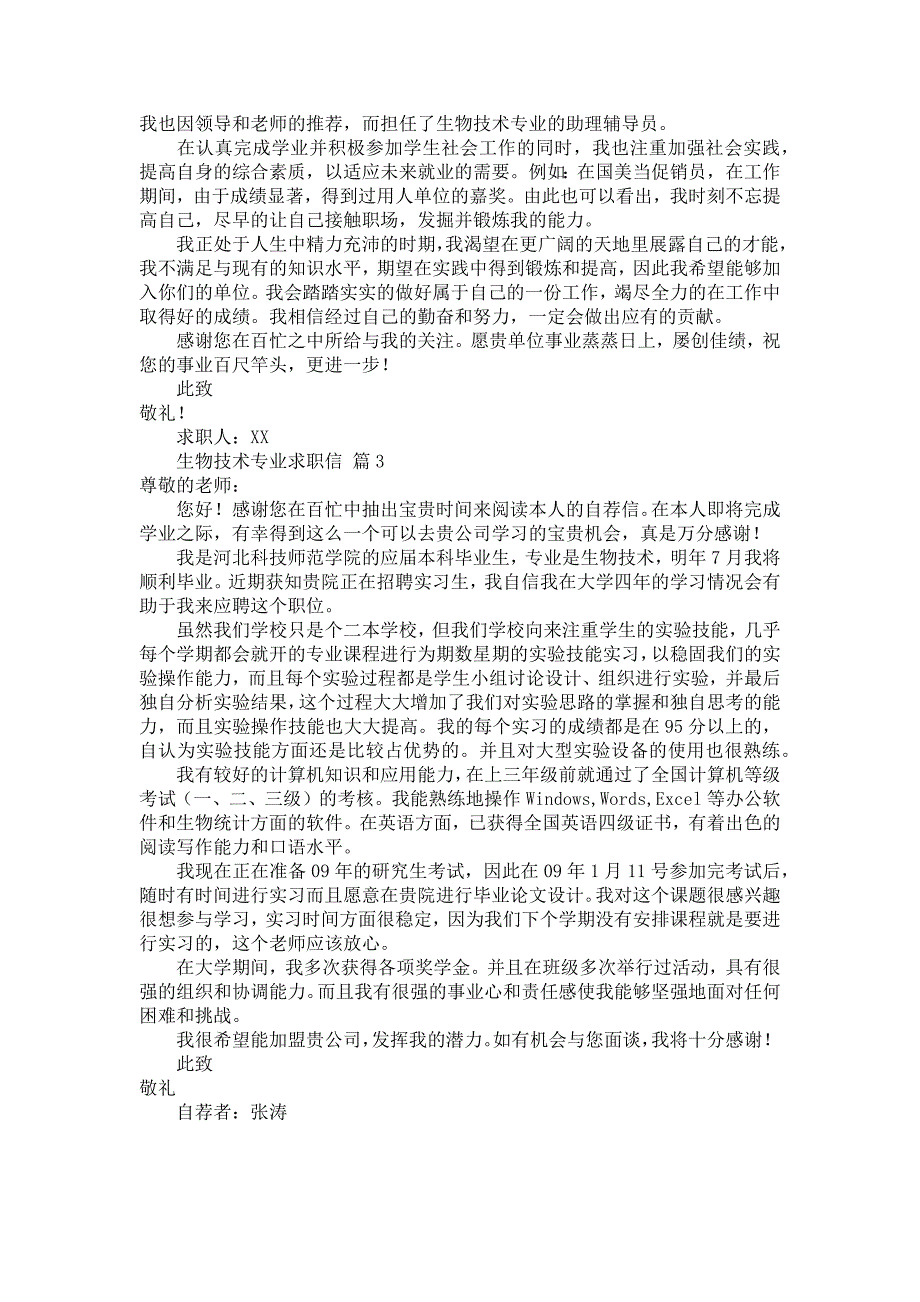 我也因领导和老师的推荐，而担任了生物技术专业的助理辅导员。

在认真完成学业并积极参加学生社会工作的同时，我也注重加强社会实践，提高自身的综合素质，以适应未来就业的需要。例如：在国美当促销员，在工作期间，由于成绩显著，得到过用人单位的嘉奖。由此也可以看出，我时刻不忘提高自己，尽早的让自己接触职场，发掘并锻炼我的能力。

我正处于人生中精力充沛的时期，我渴望在更广阔的天地里展露自己的才能，我不满足与现有的知识水平，期望在实践中得到锻炼和提高，因此我希望能够加入你们的单位。我会踏踏实实的做好属于自己的一份工作，竭尽全力的在工作中取得好的成绩。我相信经过自己的勤奋和努力，一定会做出应有的贡献。

感谢您在百忙之中所给与我的关注。愿贵单位事业蒸蒸日上，屡创佳绩，祝您的事业百尺竿头，更进一步！

此致

敬礼！

求职人：XX

生物技术专业求职信 篇3

尊敬的老师：

您好！感谢您在百忙中抽出宝贵时间来阅读本人的自荐信。在本人即将完成学业之际，有幸得到这么一个可以去贵公司学习的宝贵机会，真是万分感谢！

我是河北科技师范学院的应届本科毕业生，专业是生物技术，明年7月我将顺利毕业。近期获知贵院正在招聘实习生，我自信我在大学四年的学习情况会有助于我来应聘这个职位。

虽然我们学校只是个二本学校，但我们学校向来注重学生的实验技能，几乎每个学期都会就开的专业课程进行为期数星期的实验技能实习，以稳固我们的实验操作能力，而且每个实验过程都是学生小组讨论设计、组织进行实验，并最后独自分析实验结果，这个过程大大增加了我们对实验思路的掌握和独自思考的能力，而且实验操作技能也大大提高。我的每个实习的成绩都是在95分以上的，自认为实验技能方面还是比较占优势的。并且对大型实验设备的使用也很熟练。

我有较好的计算机知识和应用能力，在上三年级前就通过了全国计算机等级考试（一、二、三级）的考核。我能熟练地操作Windows,Words,Excel等办公软件和生物统计方面的软件。在英语方面，已获得全国英语四级证书，有着出色的阅读写作能力和口语水平。

我现在正在准备09年的研究生考试，因此在09年1月11号参加完考试后，随时有时间进行实习而且愿意在贵院进行毕业论文设计。我对这个课题很感兴趣很想参与学习，实习时间方面很稳定，因为我们下个学期没有安排课程就是要进行实习的，这个老师应该放心。

在大学期间，我多次获得各项奖学金。并且在班级多次举行过活动，具有很强的组织和协调能力。而且我有很强的事业心和责任感使我能够坚强地面对任何困难和挑战。

我很希望能加盟贵公司，发挥我的潜力。如有机会与您面谈，我将十分感谢！

此致

敬礼

自荐者：张涛